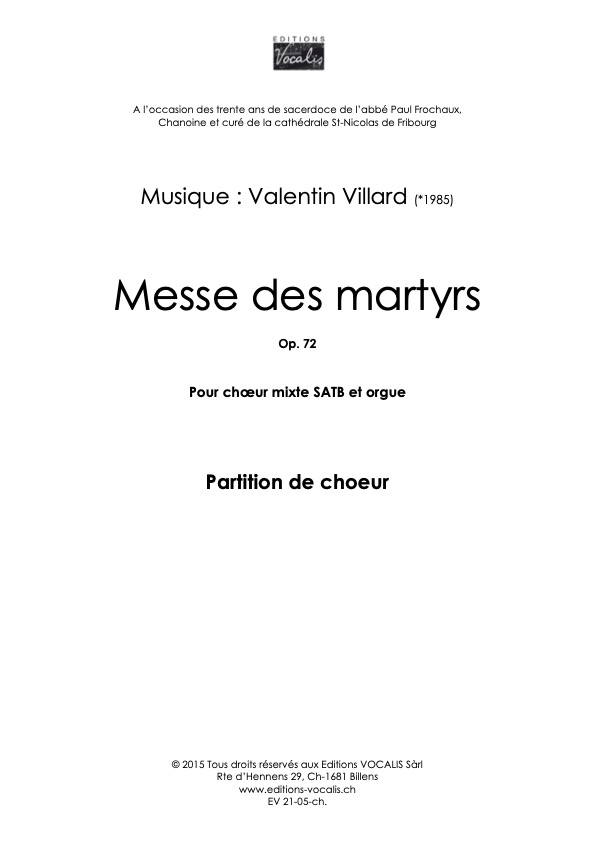 EDITIONS
Vocalis

A l'occasion des trente ans de sacerdoce de l'abbé Paul Frochaux,
Chanoine et curé de la cathédrale St-Nicolas de Fribourg

Musique : Valentin Villard (*1985)

Messe des martyrs

Op. 72

Pour chœur mixte SATB et orgue

Partition de choeur

© 2015 Tous droits réservés aux Editions VOCALIS Sàrl
Rte d'Hennens 29, Ch-1681 Billens
www.editions-vocalis.ch
EV 21-05-ch.